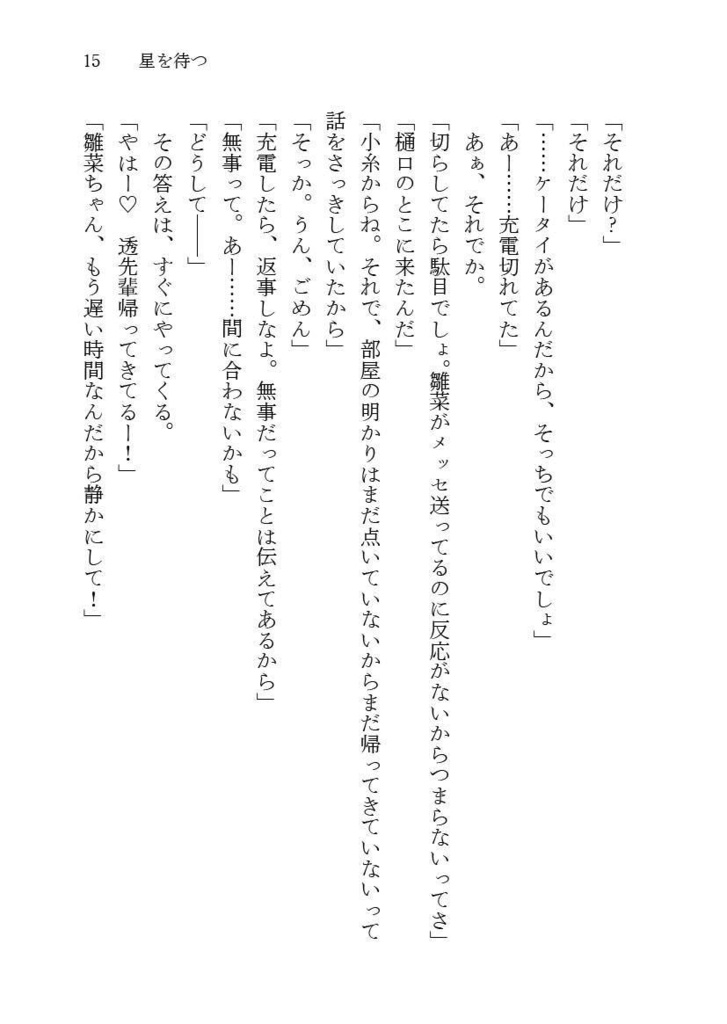 15　星を待つ

「それだけ？」
「それだけ」
「……ケータイがあるんだから、そっちでもいいでしょ」
「あー……充電切れてた」
あぁ、それでか。
「切らしてたら駄目でしょ。雛菜がメッセ送ってるのに反応がないからつまらないってさ」
「樋口のとこに来たんだ」
「小糸からね。それで、部屋の明かりはまだ点いていないからまだ帰ってきていないって話をさっきしていたから」
「そっか。うん、ごめん」
「充電したら、返事しなよ。無事だってことは伝えてあるから」
「無事って。あー……間に合わないかも」
「どうして――」
その答えは、すぐにやってくる。
「やはー♡　透先輩帰ってきてるー！」
「雛菜ちゃん、もう遅い時間なんだから静かにして！」